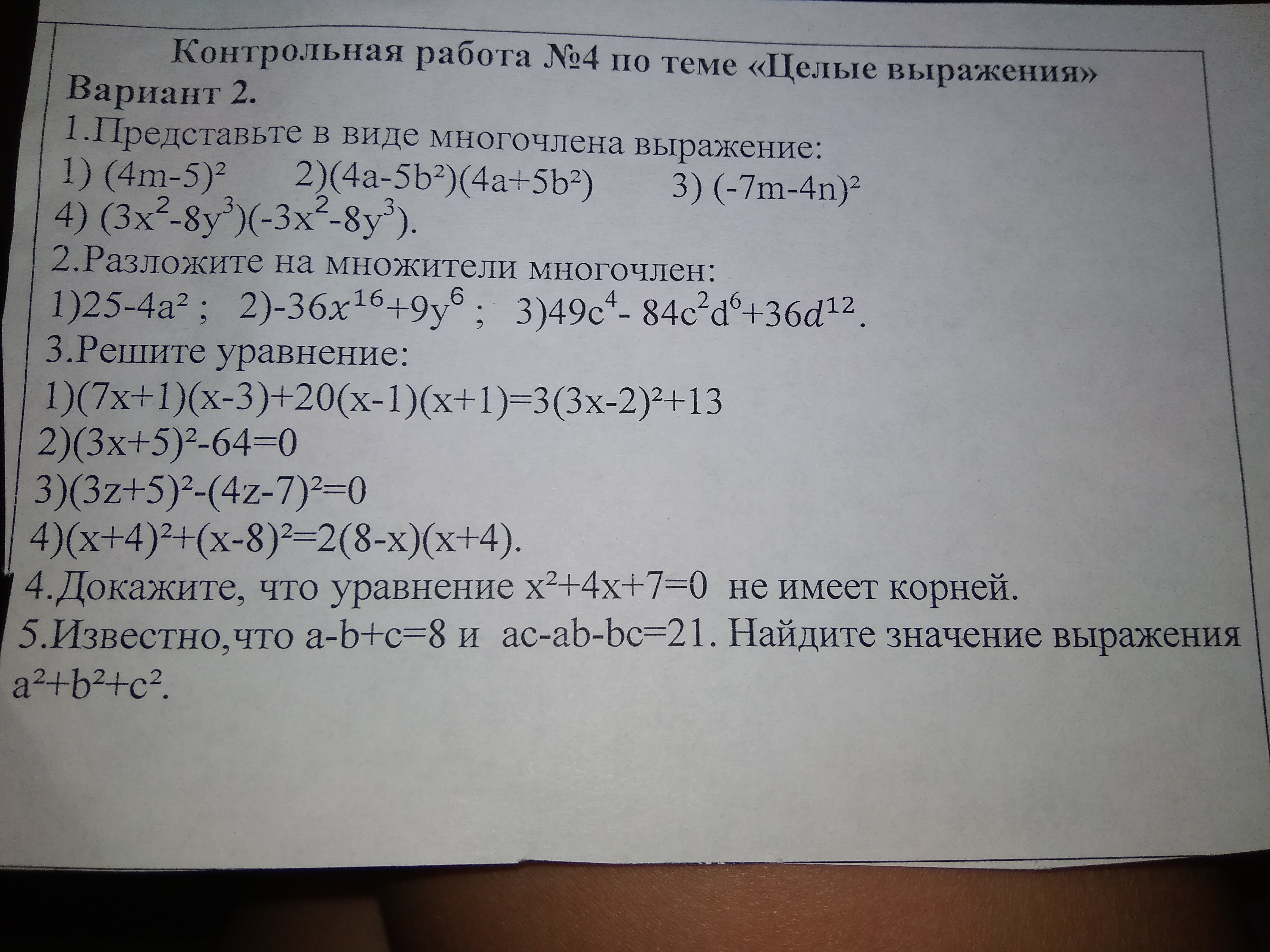 Контрольная работа №4 по теме «Целые выражения»
Вариант 2.

1.Представьте в виде многочлена выражение:
1) $(4m-5)^2$   2)$(4a-5b^2)(4a+5b^2)$   3) $(-7m-4n)^2$
4) $(3x^2-8y^3)(-3x^2-8y^3)$.

2.Разложите на множители многочлен:
1)$25-4a^2$ ; 2)$-36x^{16}+9y^6$ ; 3)$49c^4-84c^2d^6+36d^{12}$.

3.Решите уравнение:
1)$(7x+1)(x-3)+20(x-1)(x+1)=3(3x-2)^2+13$
2)$(3x+5)^2-64=0$
3)$(3z+5)^2-(4z-7)^2=0$
4)$(x+4)^2+(x-8)^2=2(8-x)(x+4)$.

4.Докажите, что уравнение $x^2+4x+7=0$ не имеет корней.

5.Известно,что $a-b+c=8$ и $ac-ab-bc=21$. Найдите значение выражения $a^2+b^2+c^2$.